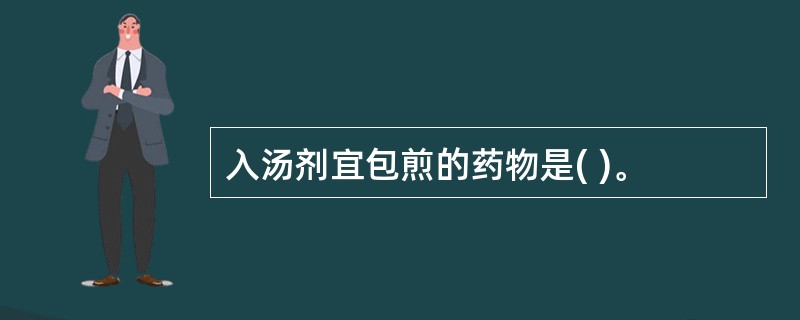 入汤剂宜包煎的药物是( )。